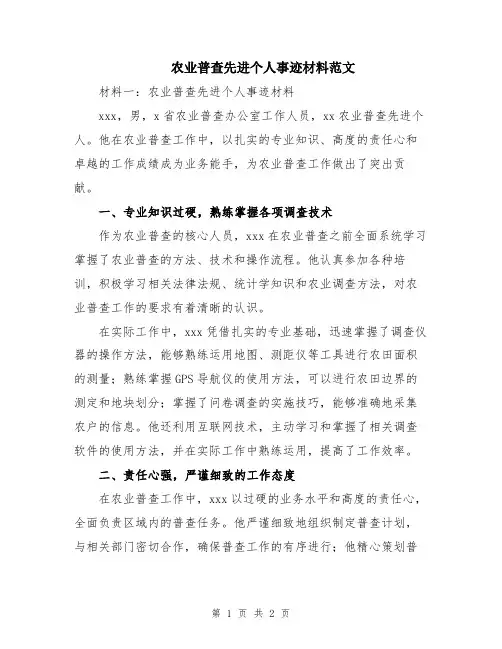 农业普查先进个人事迹材料范文

材料一：农业普查先进个人事迹材料

xxx，男，x省农业普查办公室工作人员，xx农业普查先进个人。他在农业普查工作中，以扎实的专业知识、高度的责任心和卓越的工作成绩成为业务能手，为农业普查工作做出了突出贡献。

一、专业知识过硬，熟练掌握各项调查技术

作为农业普查的核心人员，xxx在农业普查之前全面系统学习掌握了农业普查的方法、技术和操作流程。他认真参加各种培训，积极学习相关法律法规、统计学知识和农业调查方法，对农业普查工作的要求有着清晰的认识。

在实际工作中，xxx凭借扎实的专业基础，迅速掌握了调查仪器的操作方法，能够熟练运用地图、测距仪等工具进行农田面积的测量；熟练掌握GPS导航仪的使用方法，可以进行农田边界的测定和地块划分；掌握了问卷调查的实施技巧，能够准确地采集农户的信息。他还利用互联网技术，主动学习和掌握了相关调查软件的使用方法，并在实际工作中熟练运用，提高了工作效率。

二、责任心强，严谨细致的工作态度

在农业普查工作中，xxx以过硬的业务水平和高度的责任心，全面负责区域内的普查任务。他严谨细致地组织制定普查计划，与相关部门密切合作，确保普查工作的有序进行；他精心策划普

第 1 页 共 2 页